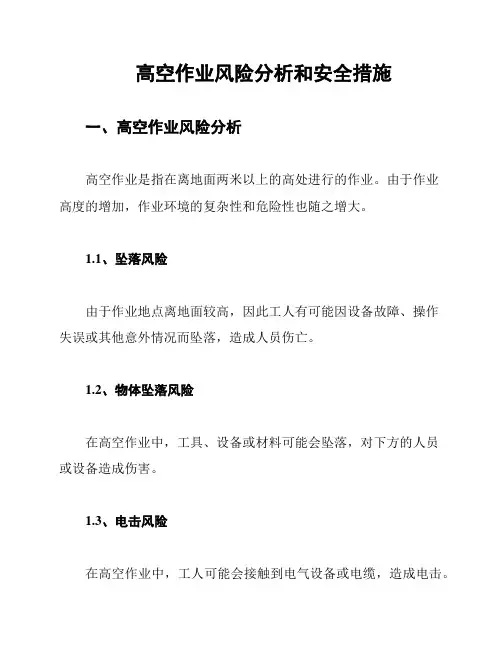 高空作业风险分析和安全措施

一、高空作业风险分析

高空作业是指在离地面两米以上的高处进行的作业。由于作业高度的增加，作业环境的复杂性和危险性也随之增大。

1.1、坠落风险

由于作业地点离地面较高，因此工人有可能因设备故障、操作失误或其他意外情况而坠落，造成人员伤亡。

1.2、物体坠落风险

在高空作业中，工具、设备或材料可能会坠落，对下方的人员或设备造成伤害。

1.3、电击风险

在高空作业中，工人可能会接触到电气设备或电缆，造成电击。